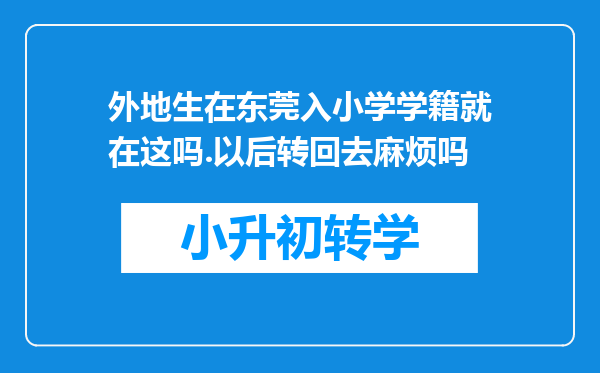 外地生在东莞入小学学籍就在这吗.以后转回去麻烦吗

小升初转学